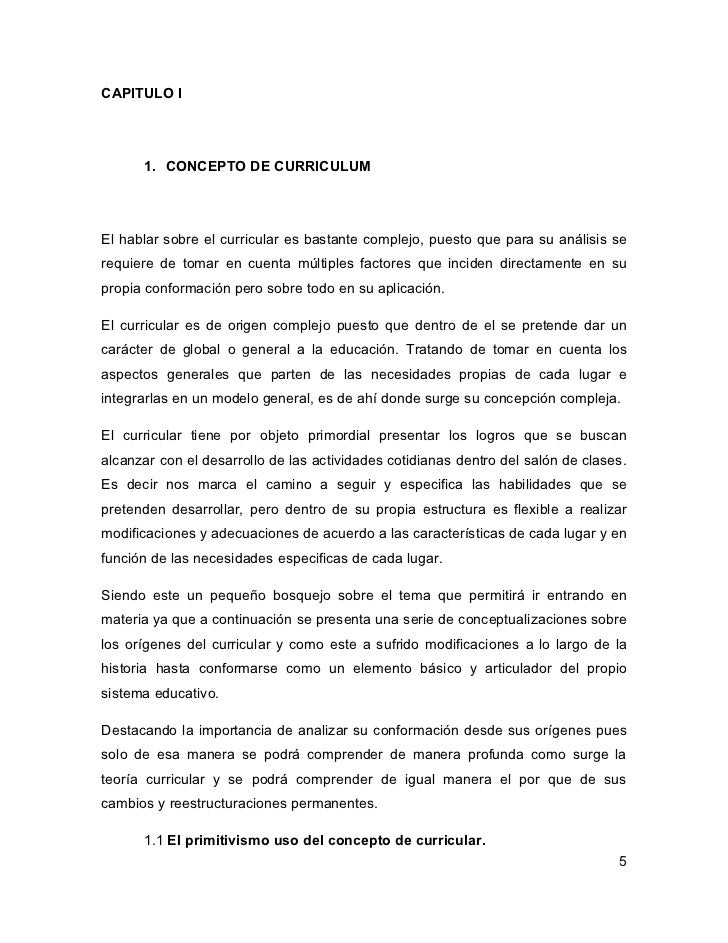 CAPITULO I

1. CONCEPTO DE CURRICULUM

El hablar sobre el curricular es bastante complejo, puesto que para su análisis se requiere de tomar en cuenta múltiples factores que inciden directamente en su propia conformación pero sobre todo en su aplicación.

El curricular es de origen complejo puesto que dentro de el se pretende dar un carácter de global o general a la educación. Tratando de tomar en cuenta los aspectos generales que parten de las necesidades propias de cada lugar e integrarlas en un modelo general, es de ahí donde surge su concepción compleja.

El curricular tiene por objeto primordial presentar los logros que se buscan alcanzar con el desarrollo de las actividades cotidianas dentro del salón de clases. Es decir nos marca el camino a seguir y especifica las habilidades que se pretenden desarrollar, pero dentro de su propia estructura es flexible a realizar modificaciones y adecuaciones de acuerdo a las características de cada lugar y en función de las necesidades especificas de cada lugar.

Siendo este un pequeño bosquejo sobre el tema que permitirá ir entrando en materia ya que a continuación se presenta una serie de conceptualizaciones sobre los orígenes del curricular y como este a sufrido modificaciones a lo largo de la historia hasta conformarse como un elemento básico y articulador del propio sistema educativo.

Destacando la importancia de analizar su conformación desde sus orígenes pues solo de esa manera se podrá comprender de manera profunda como surge la teoría curricular y se podrá comprender de igual manera el por que de sus cambios y reestructuraciones permanentes.

1.1 El primitivismo uso del concepto de curricular.

5